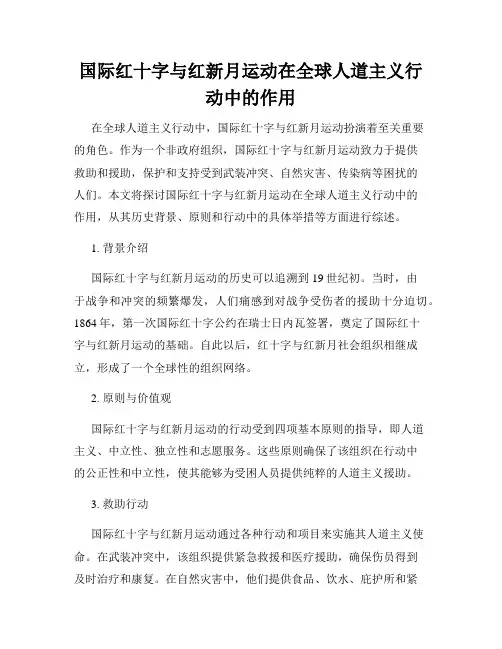 国际红十字与红新月运动在全球人道主义行动中的作用

在全球人道主义行动中，国际红十字与红新月运动扮演着至关重要的角色。作为一个非政府组织，国际红十字与红新月运动致力于提供救助和援助，保护和支持受到武装冲突、自然灾害、传染病等困扰的人们。本文将探讨国际红十字与红新月运动在全球人道主义行动中的作用，从其历史背景、原则和行动中的具体举措等方面进行综述。

1. 背景介绍

国际红十字与红新月运动的历史可以追溯到19世纪初。当时，由于战争和冲突的频繁爆发，人们痛感到对战争受伤者的援助十分迫切。1864年，第一次国际红十字公约在瑞士日内瓦签署，奠定了国际红十字与红新月运动的基础。自此以后，红十字与红新月社会组织相继成立，形成了一个全球性的组织网络。

2. 原则与价值观

国际红十字与红新月运动的行动受到四项基本原则的指导，即人道主义、中立性、独立性和志愿服务。这些原则确保了该组织在行动中的公正性和中立性，使其能够为受困人员提供纯粹的人道主义援助。

3. 救助行动

国际红十字与红新月运动通过各种行动和项目来实施其人道主义使命。在武装冲突中，该组织提供紧急救援和医疗援助，确保伤员得到及时治疗和康复。在自然灾害中，他们提供食品、饮水、庇护所和紧